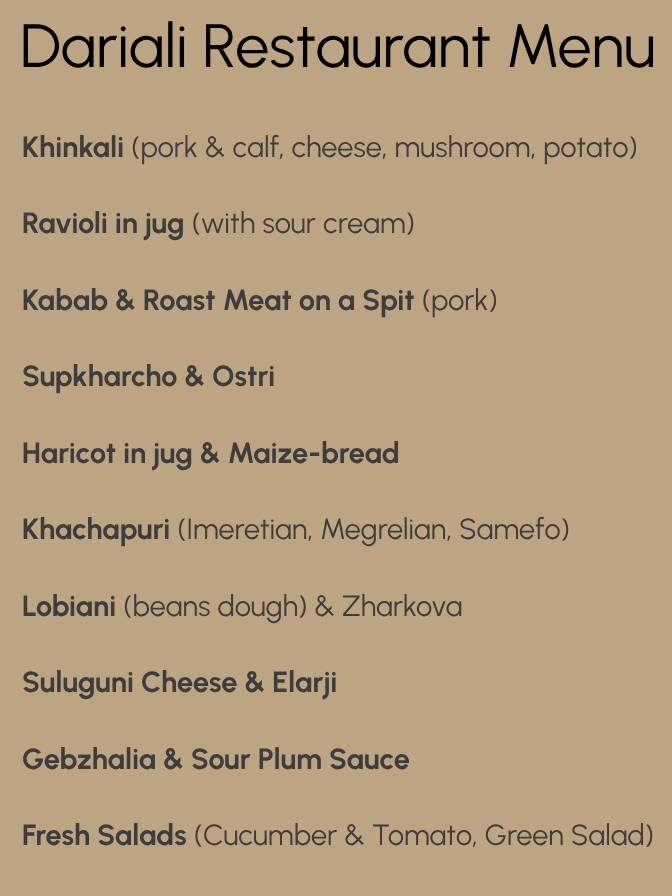 Dariali Restaurant Menu

Khinkali (pork & calf, cheese, mushroom, potato)

Ravioli in jug (with sour cream)

Kabab & Roast Meat on a Spit (pork)

Supkharcho & Ostri

Haricot in jug & Maize-bread

Khachapuri (Imeretian, Megrelian, Samefo)

Lobiani (beans dough) & Zharkova

Suluguni Cheese & Elarji

Gebzhalia & Sour Plum Sauce

Fresh Salads (Cucumber & Tomato, Green Salad)